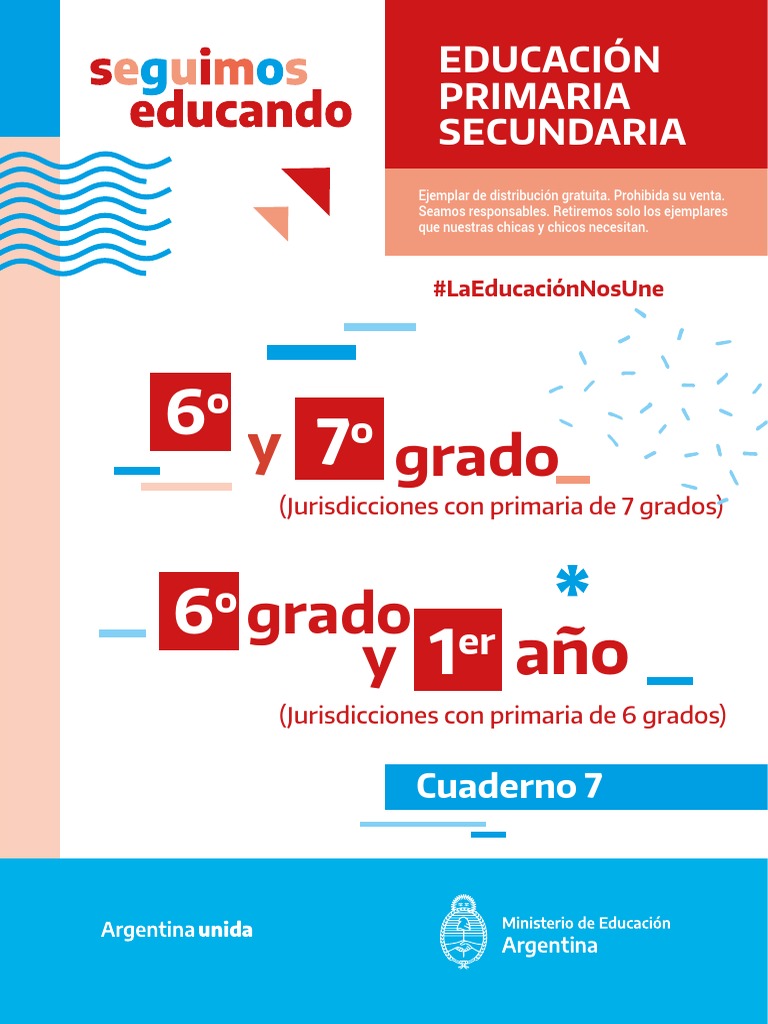 seguimos
educando

EDUCACIÓN
PRIMARIA
SECUNDARIA

Ejemplar de distribución gratuita. Prohibida su venta. Seamos responsables. Retiremos solo los ejemplares que nuestras chicas y chicos necesitan.

#LaEducaciónNosUne

6º y 7º grado

(Jurisdicciones con primaria de 7 grados)

6º grado y 1er año

(Jurisdicciones con primaria de 6 grados)

Cuaderno 7

Argentina unida

Ministerio de Educación
Argentina